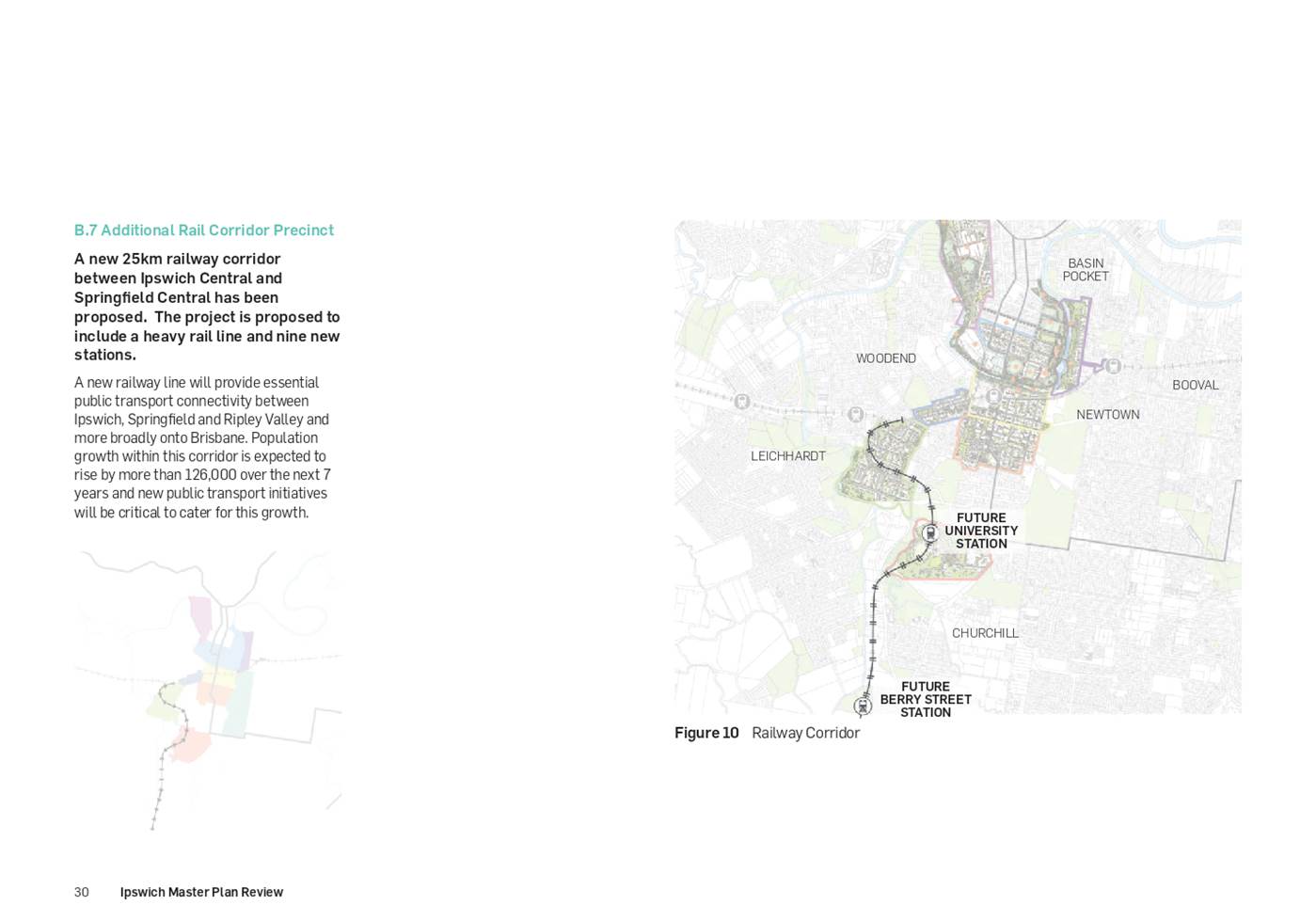 B.7 Additional Rail Corridor Precinct

A new 25km railway corridor between Ipswich Central and Springfield Central has been proposed. The project is proposed to include a heavy rail line and nine new stations.

A new railway line will provide essential public transport connectivity between Ipswich, Springfield and Ripley Valley and more broadly onto Brisbane. Population growth within this corridor is expected to rise by more than 126,000 over the next 7 years and new public transport initiatives will be critical to cater for this growth.

BASIN POCKET

WOODEND

BOOVAL

NEWTOWN

LEICHHARDT

FUTURE UNIVERSITY STATION

CHURCHILL

FUTURE BERRY STREET STATION

Figure 10 Railway Corridor

30 Ipswich Master Plan Review